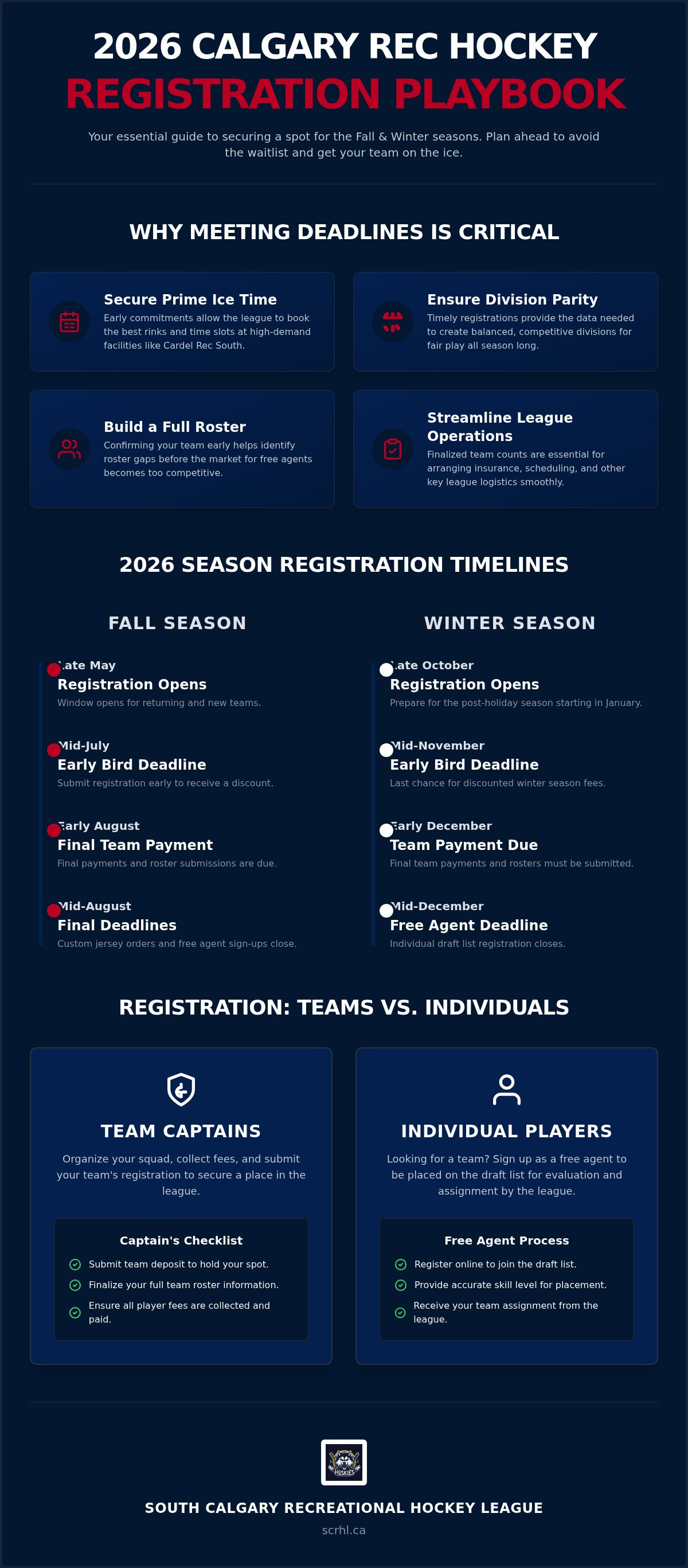 2026 CALGARY REC HOCKEY
REGISTRATION PLAYBOOK

Your essential guide to securing a spot for the Fall & Winter seasons. Plan ahead to avoid the waitlist and get your team on the ice.

WHY MEETING DEADLINES IS CRITICAL

Secure Prime Ice Time
Early commitments allow the league to book the best rinks and time slots at high-demand facilities like Cardel Rec South.

Ensure Division Parity
Timely registrations provide the data needed to create balanced, competitive divisions for fair play all season long.

Build a Full Roster
Confirming your team early helps identify roster gaps before the market for free agents becomes too competitive.

Streamline League Operations
Finalized team counts are essential for arranging insurance, scheduling, and other key league logistics smoothly.

2026 SEASON REGISTRATION TIMELINES

FALL SEASON

Late May
Registration Opens
Window opens for returning and new teams.

Mid-July
Early Bird Deadline
Submit registration early to receive a discount.

Early August
Final Team Payment
Final payments and roster submissions are due.

Mid-August
Final Deadlines
Custom jersey orders and free agent sign-ups close.

WINTER SEASON

Late October
Registration Opens
Prepare for the post-holiday season starting in January.

Mid-November
Early Bird Deadline
Last chance for discounted winter season fees.

Early December
Team Payment Due
Final team payments and rosters must be submitted.

Mid-December
Free Agent Deadline
Individual draft list registration closes.

REGISTRATION: TEAMS VS. INDIVIDUALS

TEAM CAPTAINS
Organize your squad, collect fees, and submit your team's registration to secure a place in the league.

Captain's Checklist
Submit team deposit to hold your spot.
Finalize your full team roster information.
Ensure all player fees are collected and paid.

INDIVIDUAL PLAYERS
Looking for a team? Sign up as a free agent to be placed on the draft list for evaluation and assignment by the league.

Free Agent Process
Register online to join the draft list.
Provide accurate skill level for placement.
Receive your team assignment from the league.

HUSKIES

SOUTH CALGARY RECREATIONAL HOCKEY LEAGUE
scrhl.ca